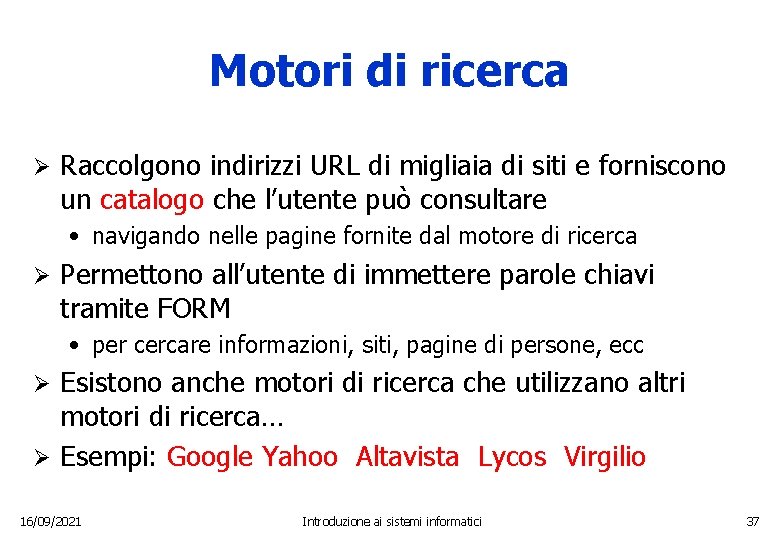 Motori di ricerca

➢ Raccolgono indirizzi URL di migliaia di siti e forniscono un catalogo che l'utente può consultare

• navigando nelle pagine fornite dal motore di ricerca

➢ Permettono all'utente di immettere parole chiavi tramite FORM

• per cercare informazioni, siti, pagine di persone, ecc

➢ Esistono anche motori di ricerca che utilizzano altri motori di ricerca…

➢ Esempi: Google Yahoo Altavista Lycos Virgilio

16/09/2021 Introduzione ai sistemi informatici 37